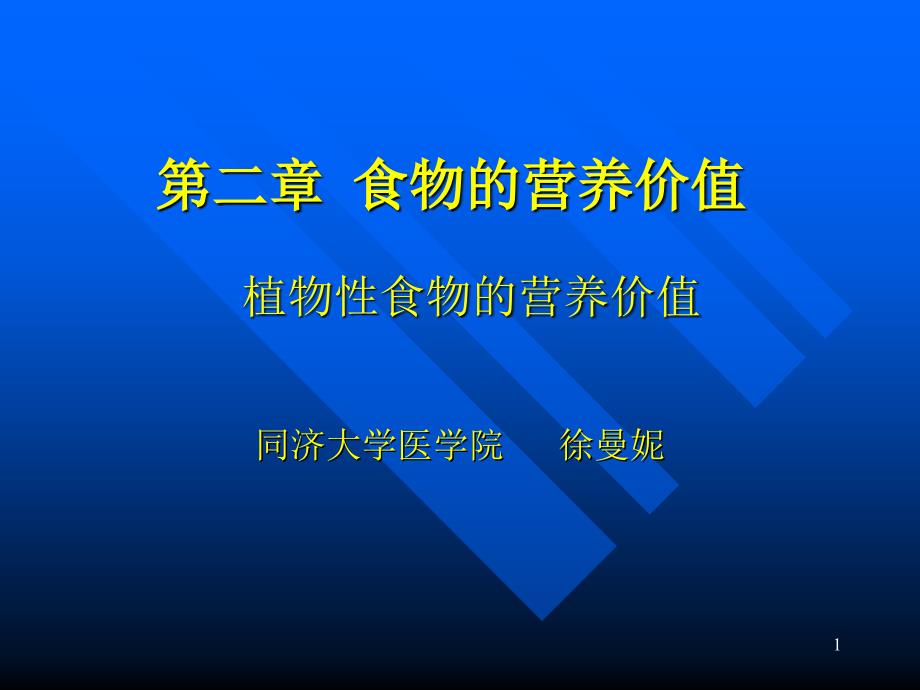 第二章  食物的营养价值

植物性食物的营养价值

同济大学医学院　　徐曼妮

1